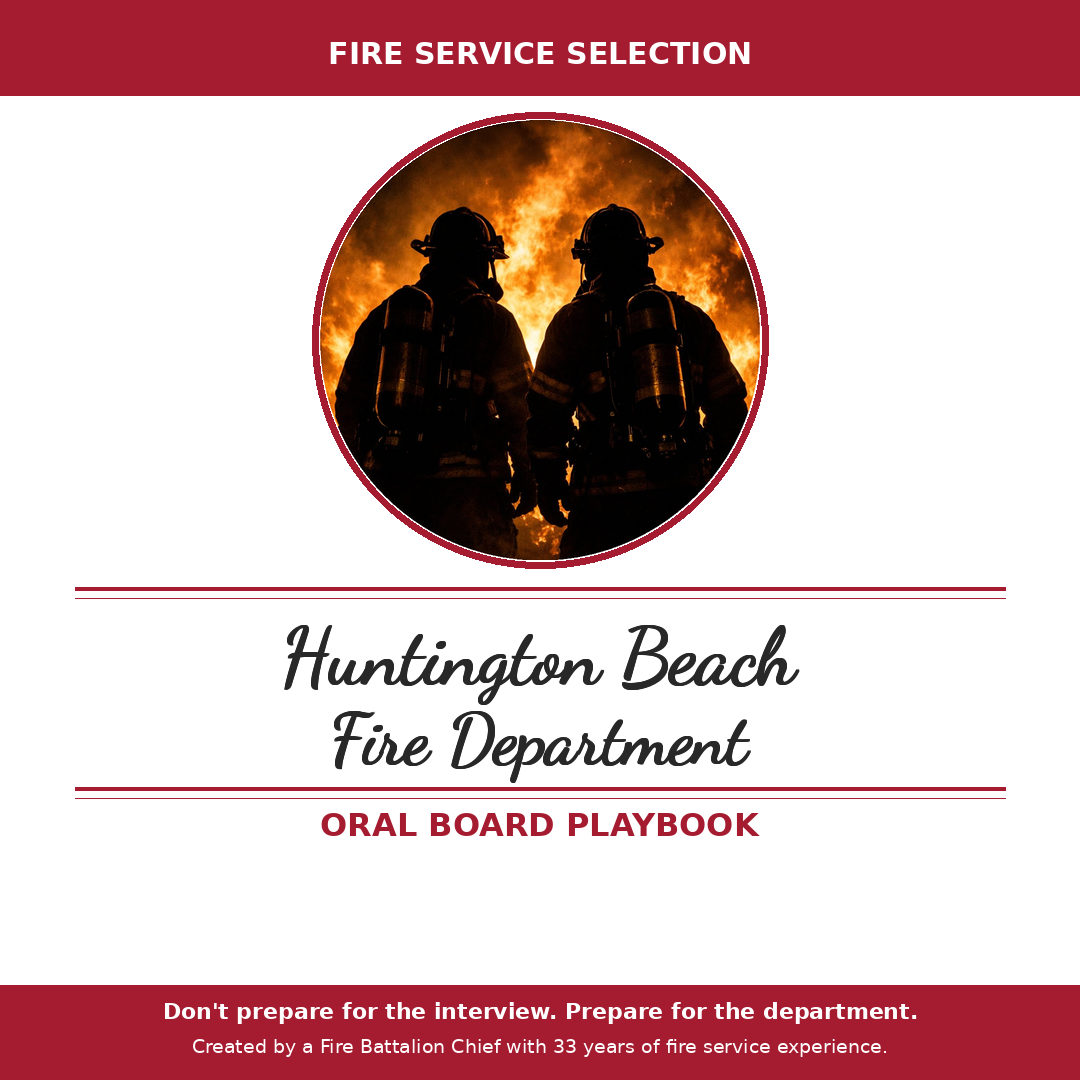 FIRE SERVICE SELECTION

Huntington Beach
Fire Department

ORAL BOARD PLAYBOOK

Don't prepare for the interview. Prepare for the department.

Created by a Fire Battalion Chief with 33 years of fire service experience.